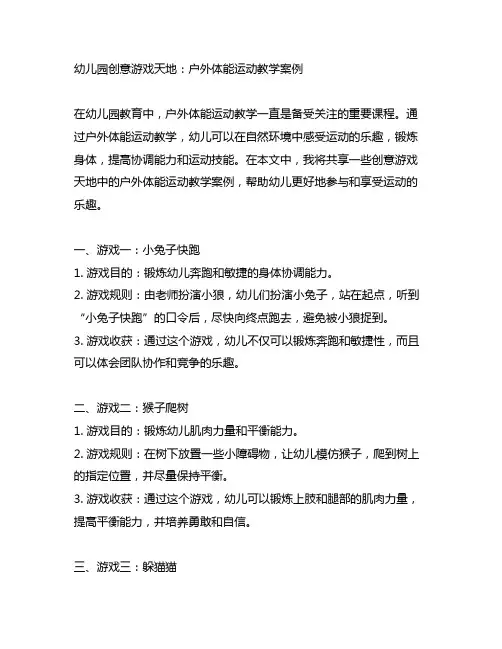 幼儿园创意游戏天地：户外体能运动教学案例

在幼儿园教育中，户外体能运动教学一直是备受关注的重要课程。通过户外体能运动教学，幼儿可以在自然环境中感受运动的乐趣，锻炼身体，提高协调能力和运动技能。在本文中，我将共享一些创意游戏天地中的户外体能运动教学案例，帮助幼儿更好地参与和享受运动的乐趣。

一、游戏一：小兔子快跑
1. 游戏目的：锻炼幼儿奔跑和敏捷的身体协调能力。
2. 游戏规则：由老师扮演小狼，幼儿们扮演小兔子，站在起点，听到“小兔子快跑”的口令后，尽快向终点跑去，避免被小狼捉到。
3. 游戏收获：通过这个游戏，幼儿不仅可以锻炼奔跑和敏捷性，而且可以体会团队协作和竞争的乐趣。

二、游戏二：猴子爬树
1. 游戏目的：锻炼幼儿肌肉力量和平衡能力。
2. 游戏规则：在树下放置一些小障碍物，让幼儿模仿猴子，爬到树上的指定位置，并尽量保持平衡。
3. 游戏收获：通过这个游戏，幼儿可以锻炼上肢和腿部的肌肉力量，提高平衡能力，并培养勇敢和自信。

三、游戏三：躲猫猫